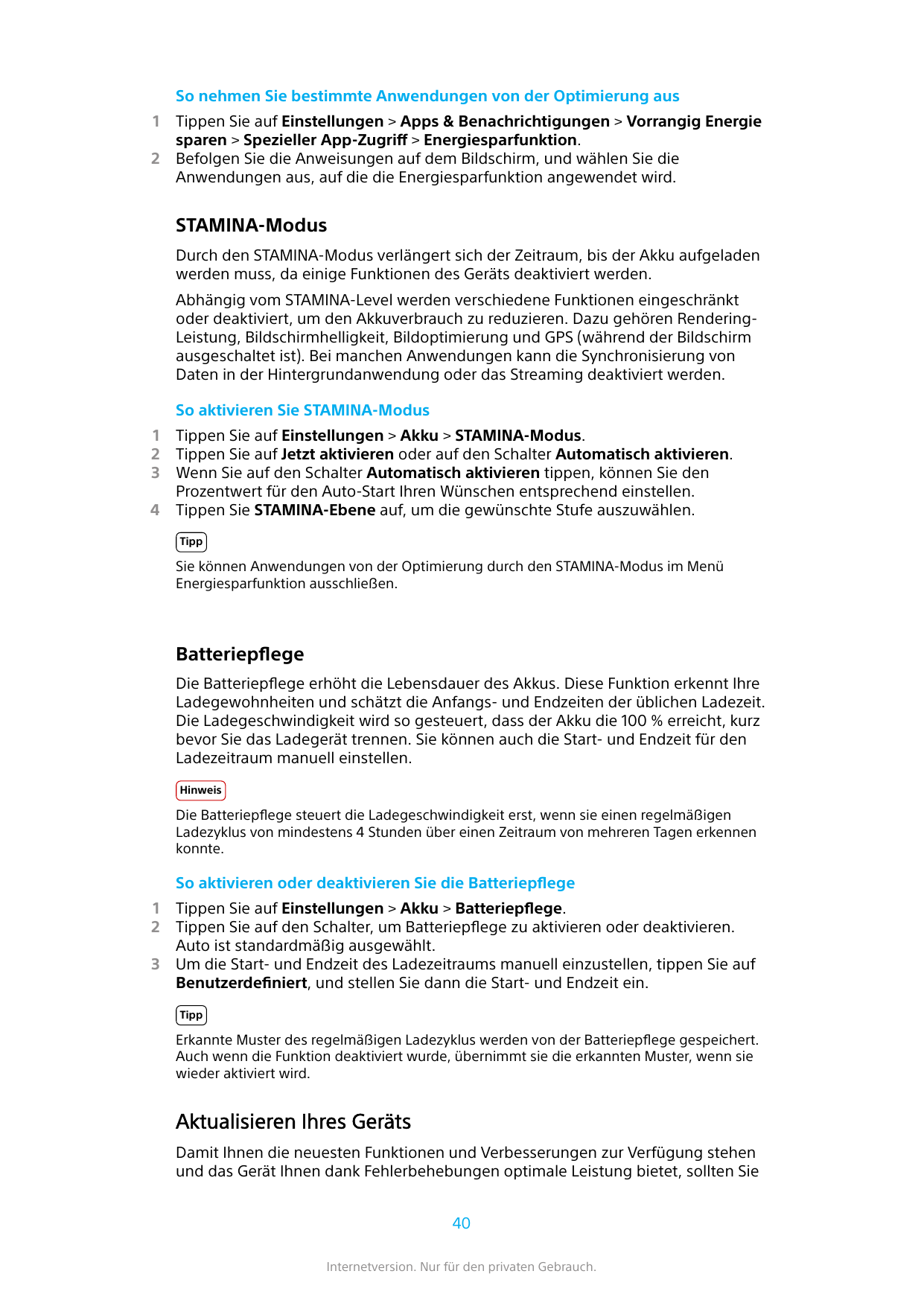 So nehmen Sie bestimmte Anwendungen von der Optimierung aus

1 Tippen Sie auf Einstellungen > Apps & Benachrichtigungen > Vorrangig Energie sparen > Spezieller App-Zugriff > Energiesparfunktion.
2 Befolgen Sie die Anweisungen auf dem Bildschirm, und wählen Sie die Anwendungen aus, auf die die Energiesparfunktion angewendet wird.

STAMINA-Modus

Durch den STAMINA-Modus verlängert sich der Zeitraum, bis der Akku aufgeladen werden muss, da einige Funktionen des Geräts deaktiviert werden.

Abhängig vom STAMINA-Level werden verschiedene Funktionen eingeschränkt oder deaktiviert, um den Akkuverbrauch zu reduzieren. Dazu gehören Rendering-Leistung, Bildschirmhelligkeit, Bildoptimierung und GPS (während der Bildschirm ausgeschaltet ist). Bei manchen Anwendungen kann die Synchronisierung von Daten in der Hintergrundanwendung oder das Streaming deaktiviert werden.

So aktivieren Sie STAMINA-Modus

1 Tippen Sie auf Einstellungen > Akku > STAMINA-Modus.
2 Tippen Sie auf Jetzt aktivieren oder auf den Schalter Automatisch aktivieren.
3 Wenn Sie auf den Schalter Automatisch aktivieren tippen, können Sie den Prozentwert für den Auto-Start Ihren Wünschen entsprechend einstellen.
4 Tippen Sie STAMINA-Ebene auf, um die gewünschte Stufe auszuwählen.

Tipp

Sie können Anwendungen von der Optimierung durch den STAMINA-Modus im Menü Energiesparfunktion ausschließen.

Batteriepflege

Die Batteriepflege erhöht die Lebensdauer des Akkus. Diese Funktion erkennt Ihre Ladegewohnheiten und schätzt die Anfangs- und Endzeiten der üblichen Ladezeit. Die Ladegeschwindigkeit wird so gesteuert, dass der Akku die 100 % erreicht, kurz bevor Sie das Ladegerät trennen. Sie können auch die Start- und Endzeit für den Ladezeitraum manuell einstellen.

Hinweis

Die Batteriepflege steuert die Ladegeschwindigkeit erst, wenn sie einen regelmäßigen Ladezyklus von mindestens 4 Stunden über einen Zeitraum von mehreren Tagen erkennen konnte.

So aktivieren oder deaktivieren Sie die Batteriepflege

1 Tippen Sie auf Einstellungen > Akku > Batteriepflege.
2 Tippen Sie auf den Schalter, um Batteriepflege zu aktivieren oder deaktivieren. Auto ist standardmäßig ausgewählt.
3 Um die Start- und Endzeit des Ladezeitraums manuell einzustellen, tippen Sie auf Benutzerdefiniert, und stellen Sie dann die Start- und Endzeit ein.

Tipp

Erkannte Muster des regelmäßigen Ladezyklus werden von der Batteriepflege gespeichert. Auch wenn die Funktion deaktiviert wurde, übernimmt sie die erkannten Muster, wenn sie wieder aktiviert wird.

Aktualisieren Ihres Geräts

Damit Ihnen die neuesten Funktionen und Verbesserungen zur Verfügung stehen und das Gerät Ihnen dank Fehlerbehebungen optimale Leistung bietet, sollten Sie

40

Internetversion. Nur für den privaten Gebrauch.